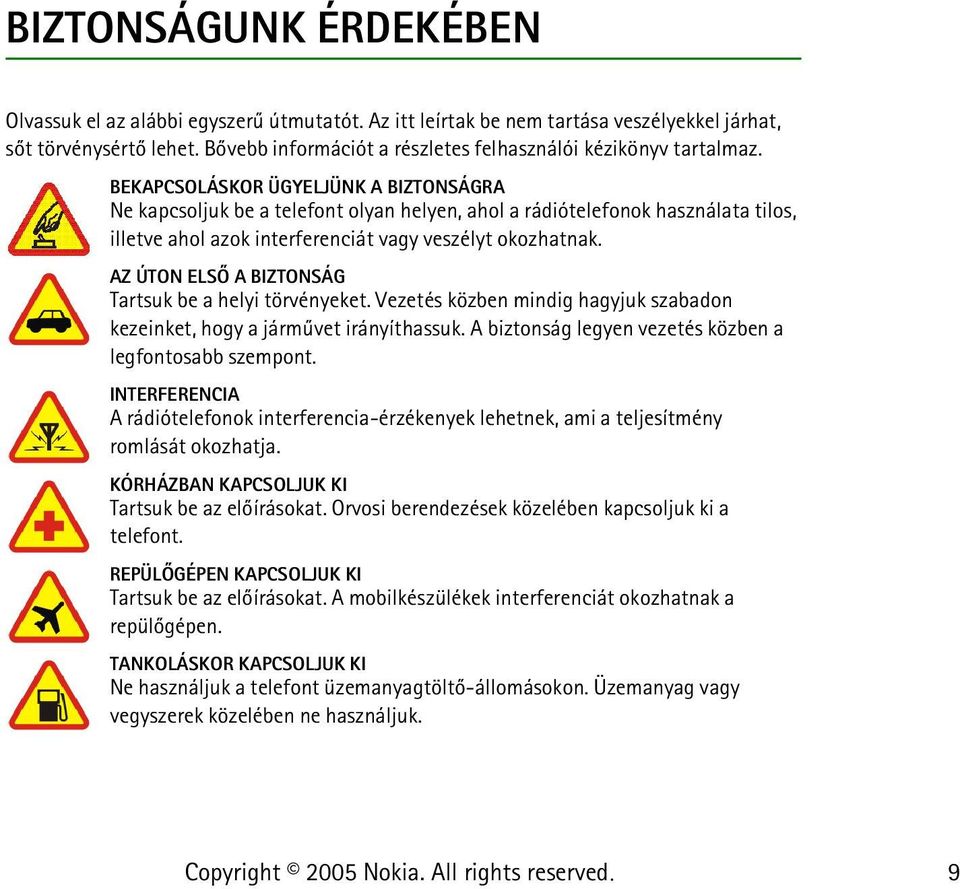 BIZTONSÁGUNK ÉRDEKÉBEN

Olvassuk el az alábbi egyszerű útmutatót. Az itt leírtak be nem tartása veszélyekkel járhat, sőt törvénysértő lehet. Bővebb információt a részletes felhasználói kézikönyv tartalmaz.

BEKAPCSOLÁSKOR ÜGYELJÜNK A BIZTONSÁGRA
Ne kapcsoljuk be a telefont olyan helyen, ahol a rádiótelefonok használata tilos, illetve ahol azok interferenciát vagy veszélyt okozhatnak.

AZ ÚTON ELSŐ A BIZTONSÁG
Tartsuk be a helyi törvényeket. Vezetés közben mindig hagyjuk szabadon kezeinket, hogy a járművet irányíthassuk. A biztonság legyen vezetés közben a legfontosabb szempont.

INTERFERENCIA
A rádiótelefonok interferencia-érzékenyek lehetnek, ami a teljesítmény romlását okozhatja.

KÓRHÁZBAN KAPCSOLJUK KI
Tartsuk be az előírásokat. Orvosi berendezések közelében kapcsoljuk ki a telefont.

REPÜLŐGÉPEN KAPCSOLJUK KI
Tartsuk be az előírásokat. A mobilkészülékek interferenciát okozhatnak a repülőgépen.

TANKOLÁSKOR KAPCSOLJUK KI
Ne használjuk a telefont üzemanyagtöltő-állomásokon. Üzemanyag vagy vegyszerek közelében ne használjuk.

Copyright © 2005 Nokia. All rights reserved. 9